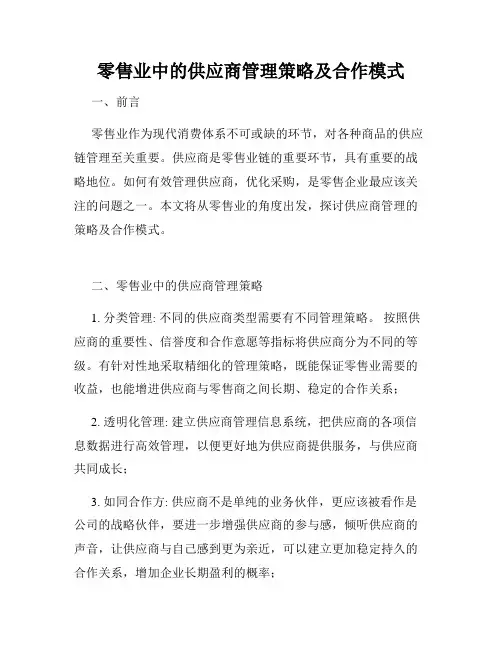 零售业中的供应商管理策略及合作模式

一、前言

零售业作为现代消费体系不可或缺的环节，对各种商品的供应链管理至关重要。供应商是零售业链的重要环节，具有重要的战略地位。如何有效管理供应商，优化采购，是零售企业最应该关注的问题之一。本文将从零售业的角度出发，探讨供应商管理的策略及合作模式。

二、零售业中的供应商管理策略

1. 分类管理: 不同的供应商类型需要有不同管理策略。 按照供应商的重要性、信誉度和合作意愿等指标将供应商分为不同的等级。有针对性地采取精细化的管理策略，既能保证零售业需要的收益，也能增进供应商与零售商之间长期、稳定的合作关系；

2. 透明化管理: 建立供应商管理信息系统，把供应商的各项信息数据进行高效管理，以便更好地为供应商提供服务，与供应商共同成长；

3. 如同合作方: 供应商不是单纯的业务伙伴，更应该被看作是公司的战略伙伴，要进一步增强供应商的参与感，倾听供应商的声音，让供应商与自己感到更为亲近，可以建立更加稳定持久的合作关系，增加企业长期盈利的概率；